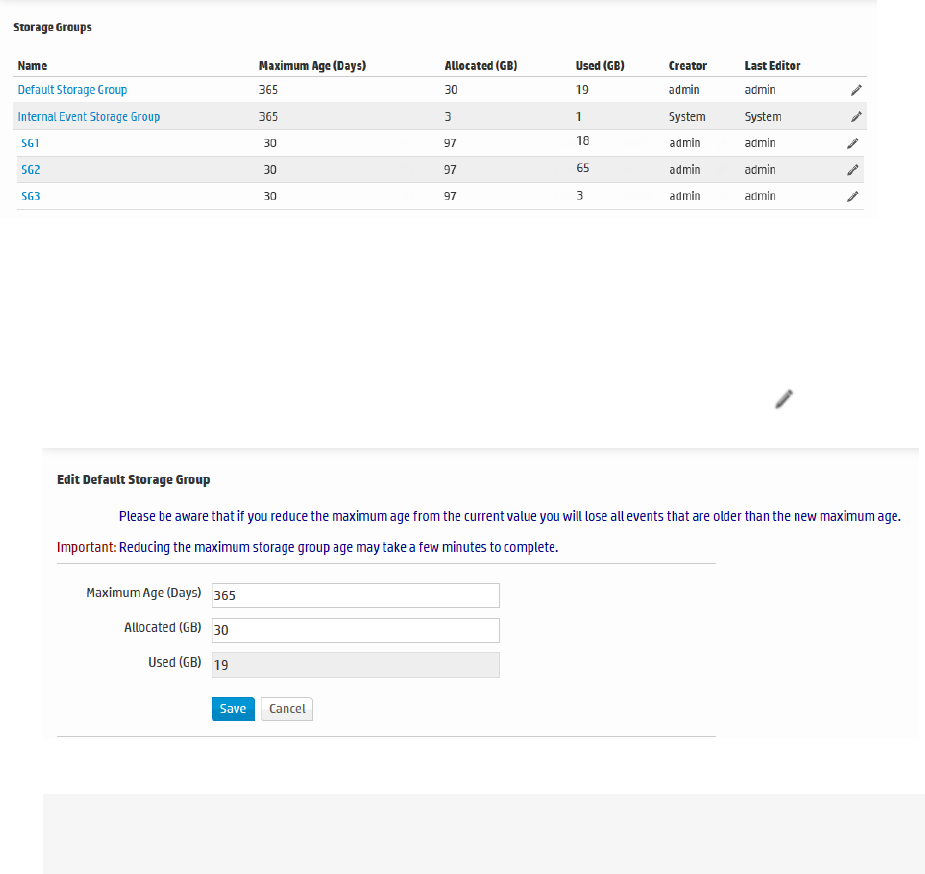 Storage Groups

| Name | Maximum Age (Days) | Allocated (GB) | Used (GB) | Creator | Last Editor |
|---|---|---|---|---|---|
| Default Storage Group | 365 | 30 | 19 | admin | admin |
| Internal Event Storage Group | 365 | 3 | 1 | System | System |
| SG1 | 30 | 97 | 18 | admin | admin |
| SG2 | 30 | 97 | 65 | admin | admin |
| SG3 | 30 | 97 | 3 | admin | admin |

Edit Default Storage Group

Please be aware that if you reduce the maximum age from the current value you will lose all events that are older than the new maximum age.

Important: Reducing the maximum storage group age may take a few minutes to complete.

Maximum Age (Days) 365

Allocated (GB) 30

Used (GB) 19

Save Cancel